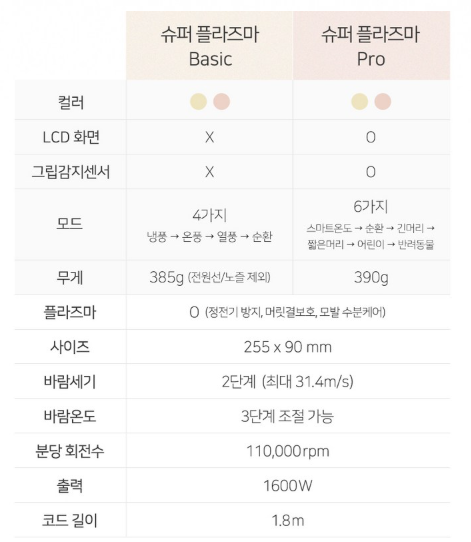 |  | 슈퍼 플라즈마 Basic | 슈퍼 플라즈마 Pro |
|---|---|---|
| 컬러 |  |  |
| LCD 화면 | X | O |
| 그립감지센서 | X | O |
| 모드 | 4가지 냉풍 → 온풍 → 열풍 → 순환 | 6가지 스마트온도 → 순환 → 긴머리 → 짧은머리 → 어린이 → 반려동물 |
| 무게 | 385g (전원선/노즐 제외) | 390g |
| 플라즈마 | O (정전기 방지, 머릿결보호, 모발 수분케어) |  |
| 사이즈 | 255 x 90 mm |  |
| 바람세기 | 2단계 (최대 31.4m/s) |  |
| 바람온도 | 3단계 조절 가능 |  |
| 분당 회전수 | 110,000rpm |  |
| 출력 | 1600W |  |
| 코드 길이 | 1.8m |  |